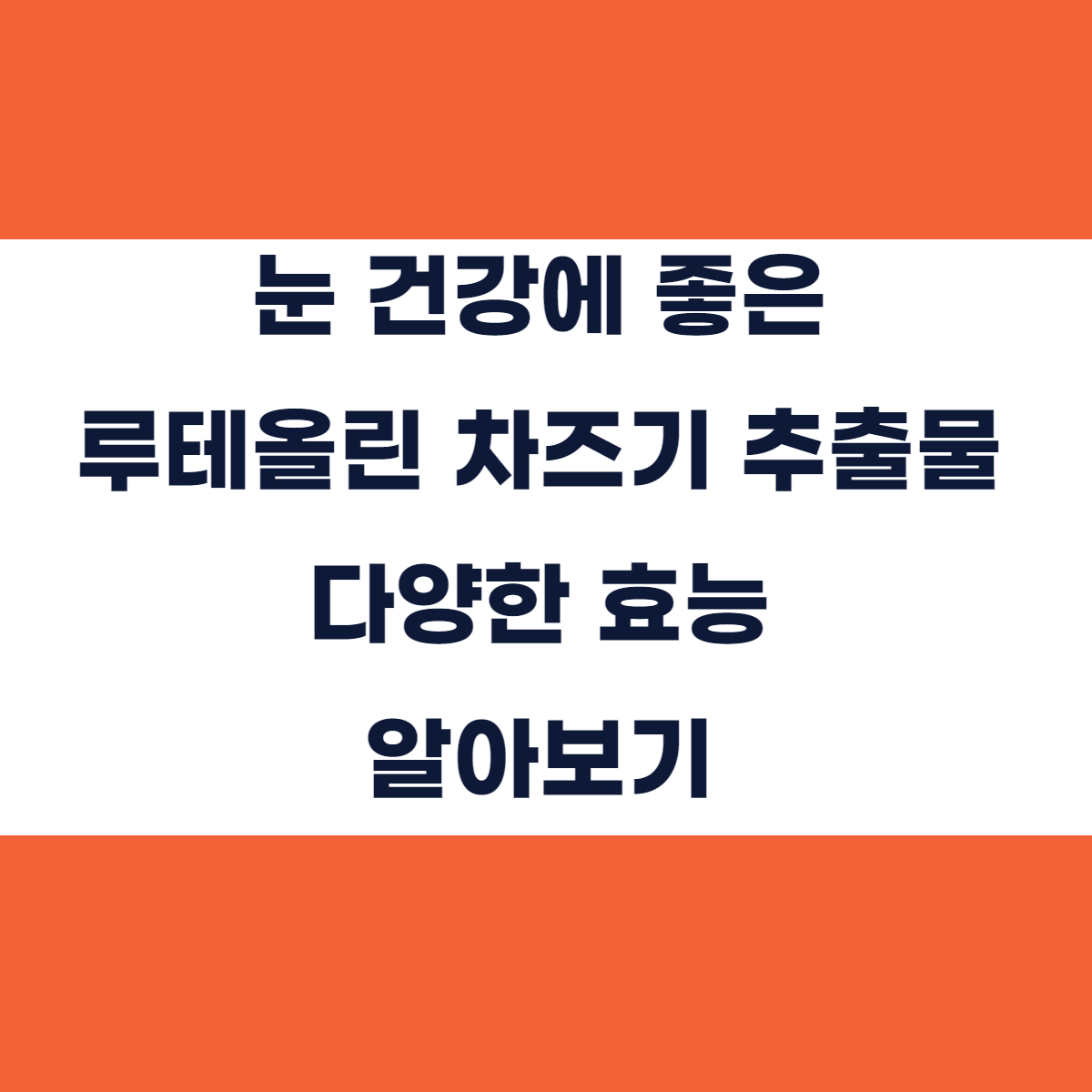 눈 건강에 좋은
루테올린 차즈기 추출물
다양한 효능
알아보기